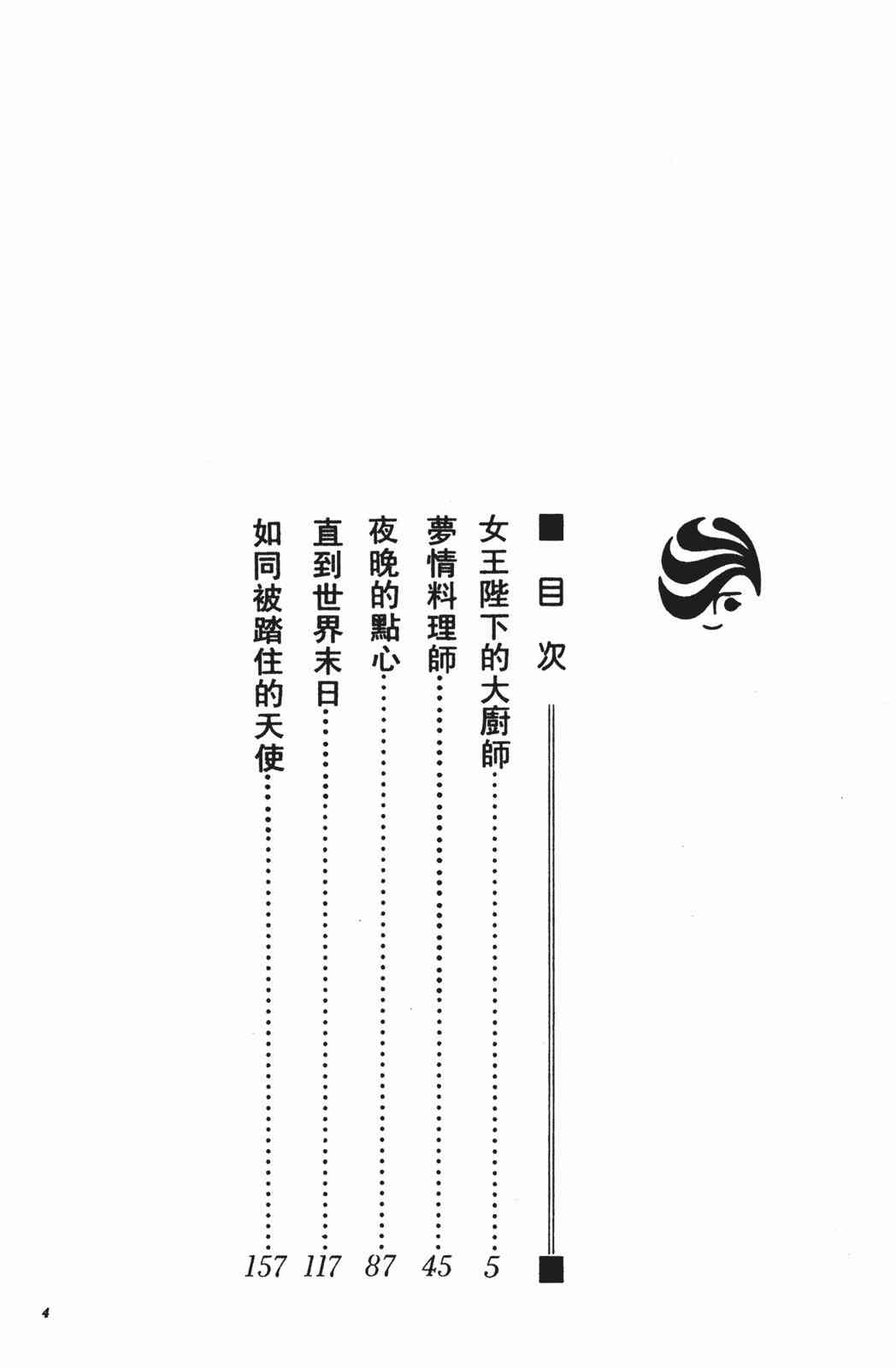 目次

女王陛下的大廚師 5
夢情料理師 45
夜晚的點心 87
直到世界末日 117
如同被踏住的天使 157

4